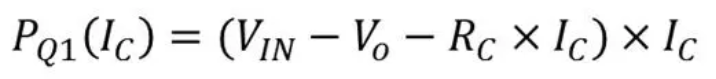 $P_{Q1}(I_C) = (V_{IN} - V_o - R_C \times I_C) \times I_C$